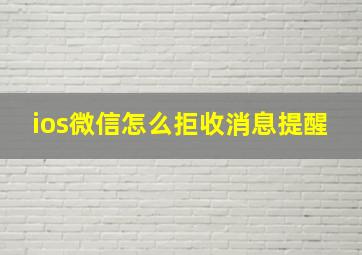 ios微信怎么拒收消息提醒